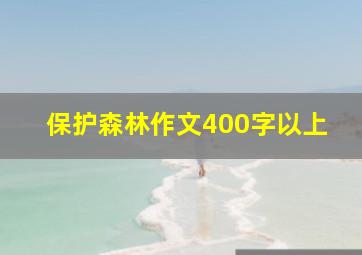 保护森林作文400字以上